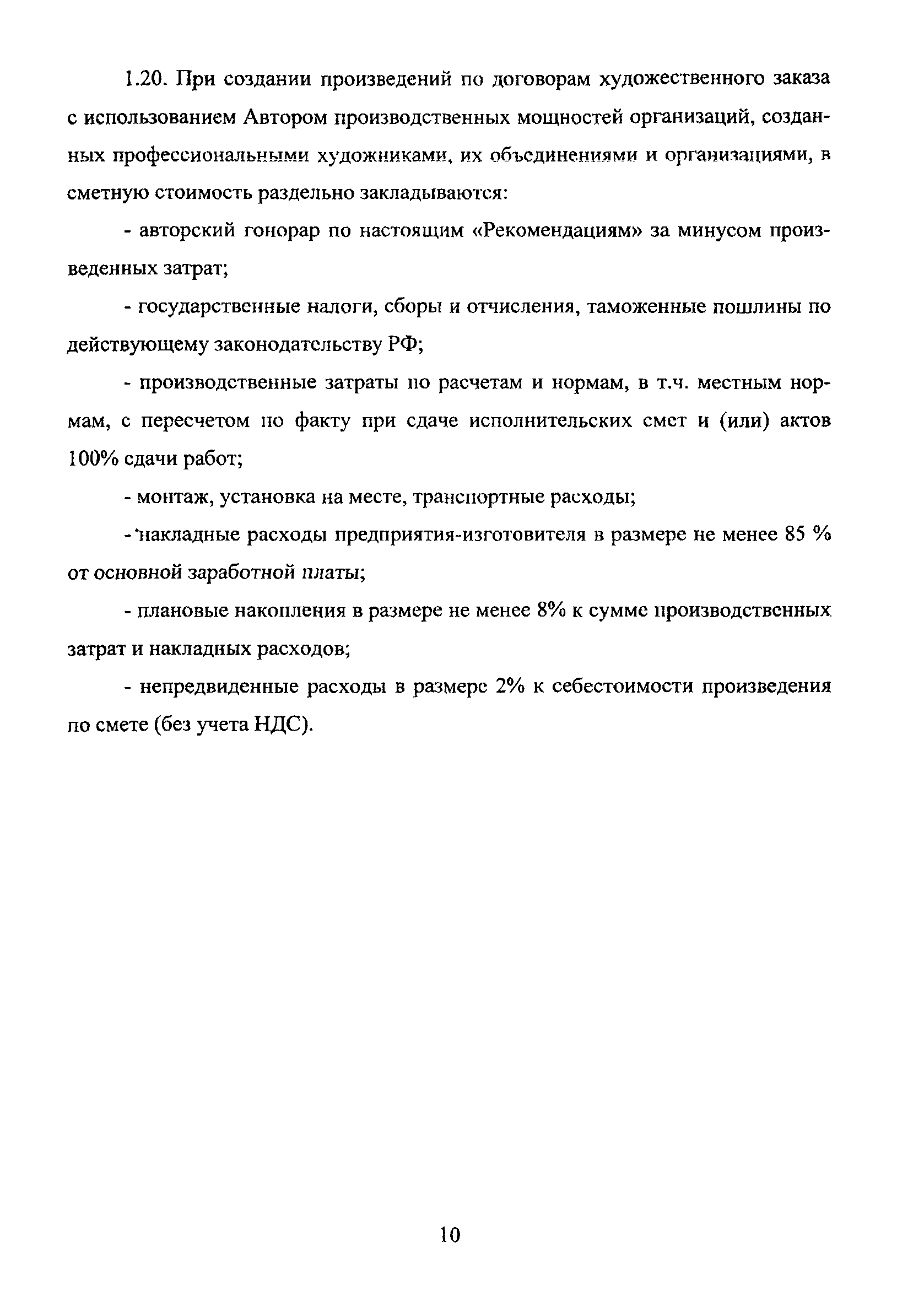 1.20. При создании произведений по договорам художественного заказа с использованием Автором производственных мощностей организаций, созданных профессиональными художниками, их объединениями и организациями, в сметную стоимость раздельно закладываются:

- авторский гонорар по настоящим «Рекомендациям» за минусом произведенных затрат;

- государственные налоги, сборы и отчисления, таможенные пошлины по действующему законодательству РФ;

- производственные затраты по расчетам и нормам, в т.ч. местным нормам, с пересчетом по факту при сдаче исполнительских смет и (или) актов 100% сдачи работ;

- монтаж, установка на месте, транспортные расходы;

- накладные расходы предприятия-изготовителя в размере не менее 85 % от основной заработной платы;

- плановые накопления в размере не менее 8% к сумме производственных затрат и накладных расходов;

- непредвиденные расходы в размере 2% к себестоимости произведения по смете (без учета НДС).

10